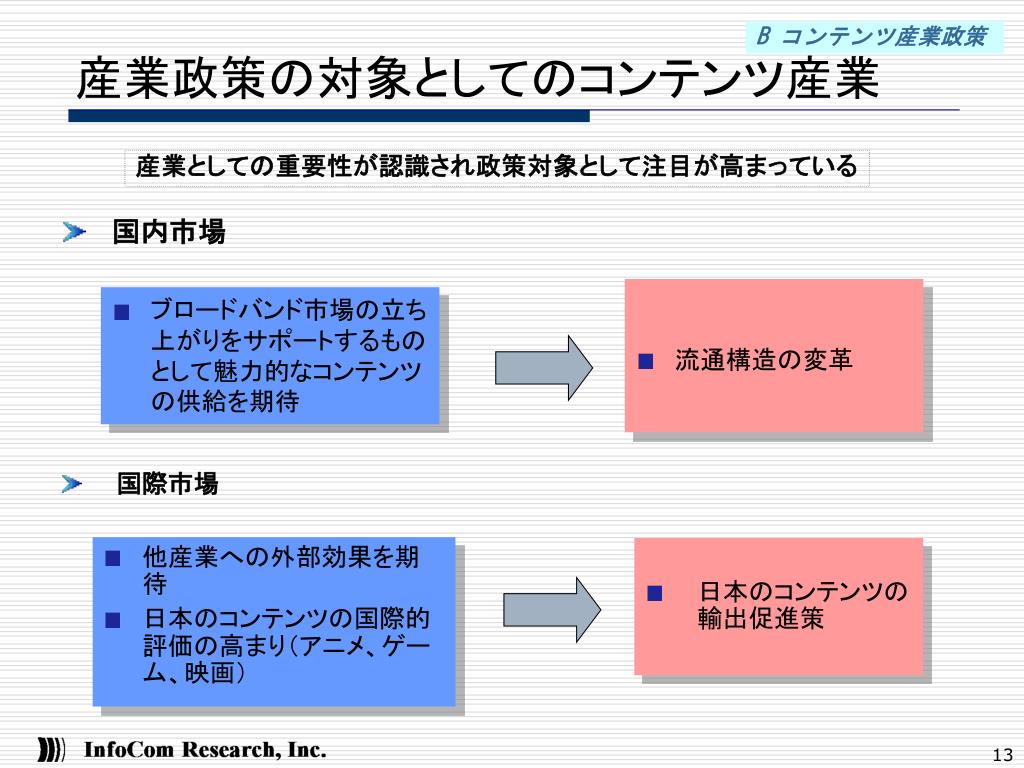 B コンテンツ産業政策

産業政策の対象としてのコンテンツ産業

産業としての重要性が認識され政策対象として注目が高まっている

国内市場

■ ブロードバンド市場の立ち上がりをサポートするものとして魅力的なコンテンツの供給を期待

■ 流通構造の変革

国際市場

■ 他産業への外部効果を期待

■ 日本のコンテンツの国際的評価の高まり（アニメ、ゲーム、映画）

■ 日本のコンテンツの輸出促進策

InfoCom Research, Inc.

13